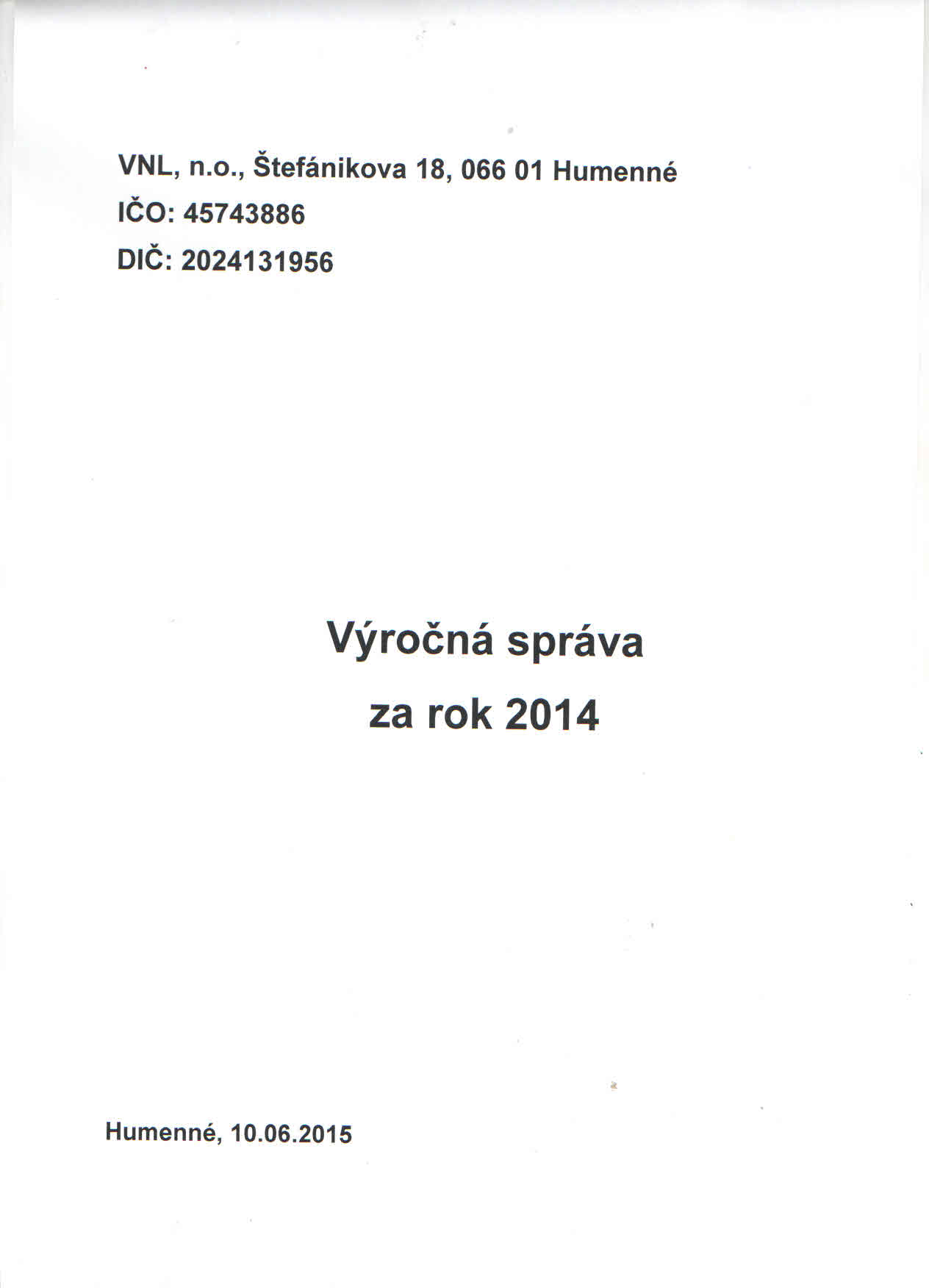 VNL, n.o., Štefánikova 18, 066 01 Humenné
IČO: 45743886
DIČ: 2024131956

Výročná správa
za rok 2014

Humenné, 10.06.2015